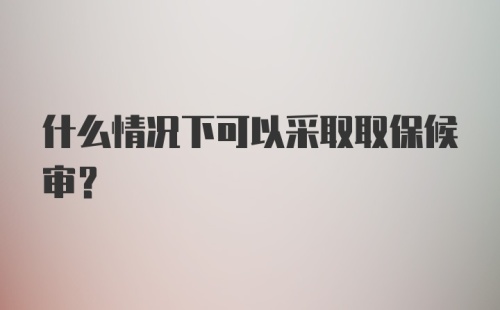 什么情况下可以采取取保候审？